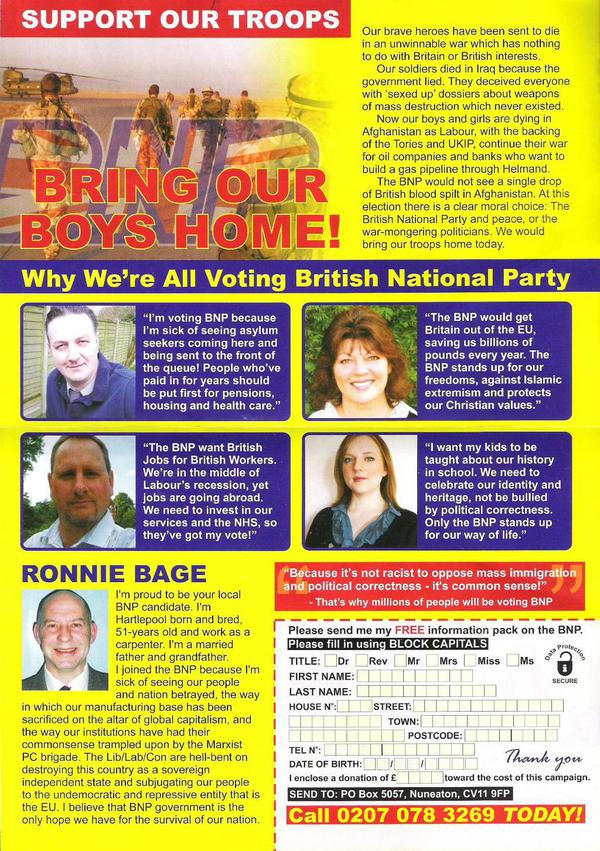 SUPPORT OUR TROOPS

BNP

BRING OUR BOYS HOME!

Our brave heroes have been sent to die in an unwinnable war which has nothing to do with Britain or British interests.

Our soldiers died in Iraq because the government lied. They deceived everyone with 'sexed up' dossiers about weapons of mass destruction which never existed.

Now our boys and girls are dying in Afghanistan as Labour, with the backing of the Tories and UKIP, continue their war for oil companies and banks who want to build a gas pipeline through Helmand.

The BNP would not see a single drop of British blood spilt in Afghanistan. At this election there is a clear moral choice: The British National Party and peace, or the war-mongering politicians. We would bring our troops home today.

Why We're All Voting British National Party

"I'm voting BNP because I'm sick of seeing asylum seekers coming here and being sent to the front of the queue! People who've paid in for years should be put first for pensions, housing and health care."

"The BNP would get Britain out of the EU, saving us billions of pounds every year. The BNP stands up for our freedoms, against Islamic extremism and protects our Christian values."

"The BNP want British Jobs for British Workers. We're in the middle of Labour's recession, yet jobs are going abroad. We need to invest in our services and the NHS, so they've got my vote!"

"I want my kids to be taught about our history in school. We need to celebrate our identity and heritage, not be bullied by political correctness. Only the BNP stands up for our way of life."

RONNIE BAGE

I'm proud to be your local BNP candidate. I'm Hartlepool born and bred, 51-years old and work as a carpenter. I'm a married father and grandfather.

I joined the BNP because I'm sick of seeing our people and nation betrayed, the way in which our manufacturing base has been sacrificed on the altar of global capitalism, and the way our institutions have had their commonsense trampled upon by the Marxist PC brigade. The Lib/Lab/Con are hell-bent on destroying this country as a sovereign independent state and subjugating our people to the undemocratic and repressive entity that is the EU. I believe that BNP government is the only hope we have for the survival of our nation.

"Because it's not racist to oppose mass immigration and political correctness - it's common sense!"
- That's why millions of people will be voting BNP

Please send me my FREE information pack on the BNP.
Please fill in using BLOCK CAPITALS
TITLE: Dr Rev Mr Mrs Miss Ms
Data Protection SECURE
FIRST NAME:
LAST NAME:
HOUSE N°: STREET:
TOWN:
POSTCODE:
TEL N°:
DATE OF BIRTH: / /
Thank you
I enclose a donation of £ toward the cost of this campaign.
SEND TO: PO Box 5057, Nuneaton, CV11 9FP
Call 0207 078 3269 TODAY!